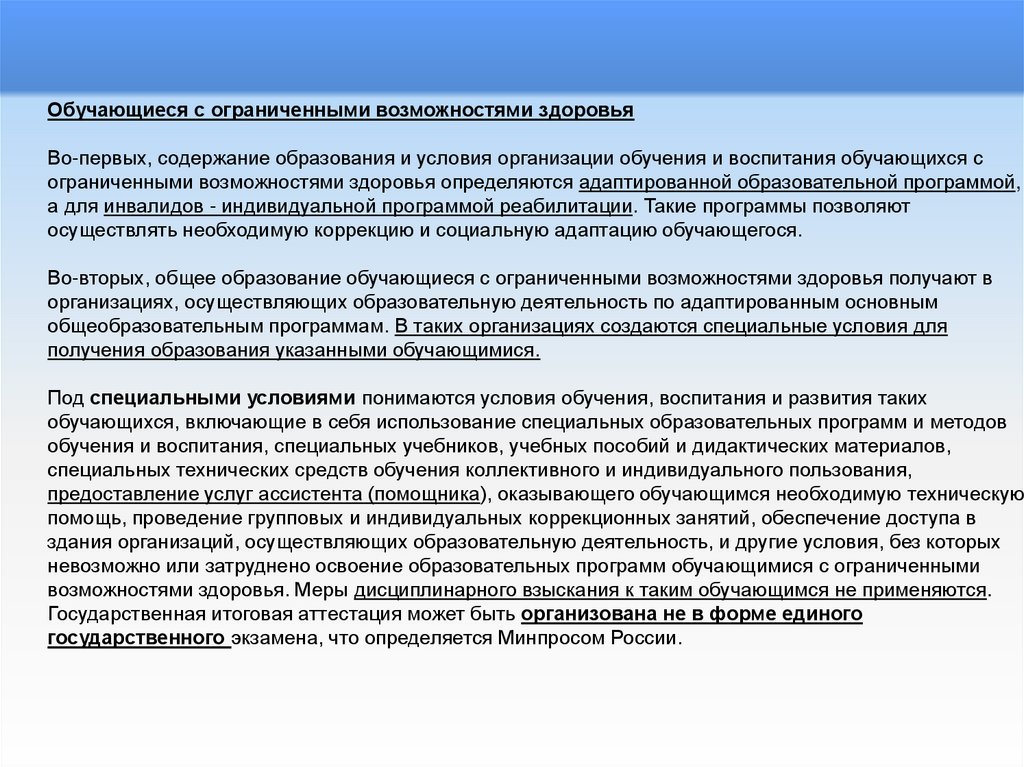 Обучающиеся с ограниченными возможностями здоровья

Во-первых, содержание образования и условия организации обучения и воспитания обучающихся с ограниченными возможностями здоровья определяются адаптированной образовательной программой, а для инвалидов - индивидуальной программой реабилитации. Такие программы позволяют осуществлять необходимую коррекцию и социальную адаптацию обучающегося.

Во-вторых, общее образование обучающиеся с ограниченными возможностями здоровья получают в организациях, осуществляющих образовательную деятельность по адаптированным основным общеобразовательным программам. В таких организациях создаются специальные условия для получения образования указанными обучающимися.

Под специальными условиями понимаются условия обучения, воспитания и развития таких обучающихся, включающие в себя использование специальных образовательных программ и методов обучения и воспитания, специальных учебников, учебных пособий и дидактических материалов, специальных технических средств обучения коллективного и индивидуального пользования, предоставление услуг ассистента (помощника), оказывающего обучающимся необходимую техническую помощь, проведение групповых и индивидуальных коррекционных занятий, обеспечение доступа в здания организаций, осуществляющих образовательную деятельность, и другие условия, без которых невозможно или затруднено освоение образовательных программ обучающимися с ограниченными возможностями здоровья. Меры дисциплинарного взыскания к таким обучающимся не применяются. Государственная итоговая аттестация может быть организована не в форме единого государственного экзамена, что определяется Минпросом России.